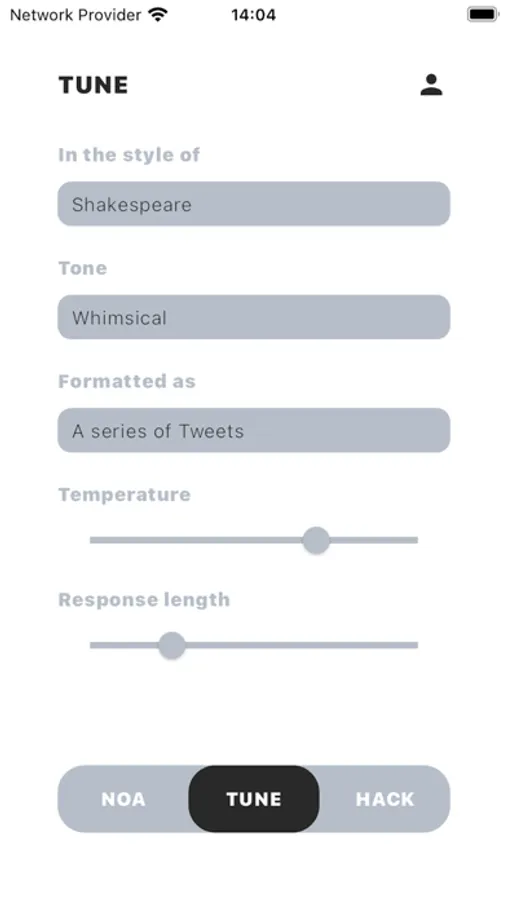 Network Provider 14:04

TUNE

In the style of

Shakespeare

Tone

Whimsical

Formatted as

A series of Tweets

Temperature

Response length

NOA TUNE HACK